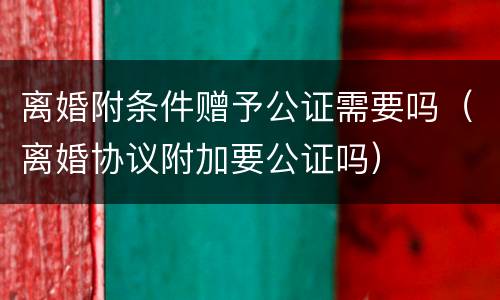 离婚附条件赠予公证需要吗（离婚协议附加要公证吗）